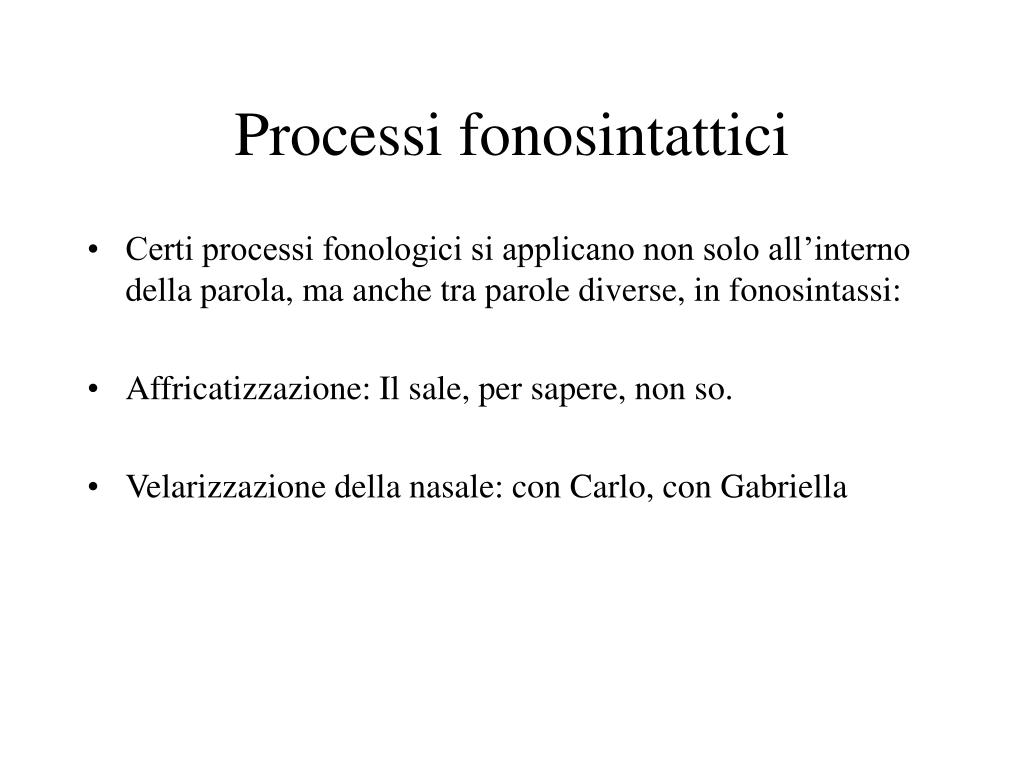 Processi fonosintattici

• Certi processi fonologici si applicano non solo all’interno della parola, ma anche tra parole diverse, in fonosintassi:

• Affricatizzazione: Il sale, per sapere, non so.

• Velarizzazione della nasale: con Carlo, con Gabriella